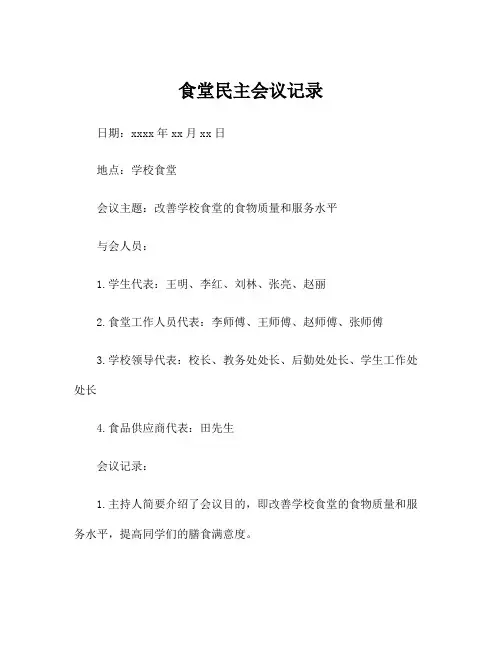 食堂民主会议记录

日期：xxxx 年 xx 月 xx 日

地点：学校食堂

会议主题：改善学校食堂的食物质量和服务水平

与会人员：

1. 学生代表：王明、李红、刘林、张亮、赵丽

2. 食堂工作人员代表：李师傅、王师傅、赵师傅、张师傅

3. 学校领导代表：校长、教务处处长、后勤处处长、学生工作处处长

4. 食品供应商代表：田先生

会议记录：

1. 主持人简要介绍了会议目的，即改善学校食堂的食物质量和服务水平，提高同学们的膳食满意度。